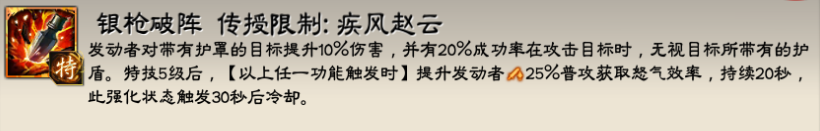 特

银枪破阵 传授限制: 疾风赵云

发动者对带有护罩的目标提升10%伤害，并有20%成功率在攻击目标时，无视目标所带有的护盾。特技5级后，【以上任一功能触发时】提升发动者25%普攻获取怒气效率，持续20秒，此强化状态触发30秒后冷却。